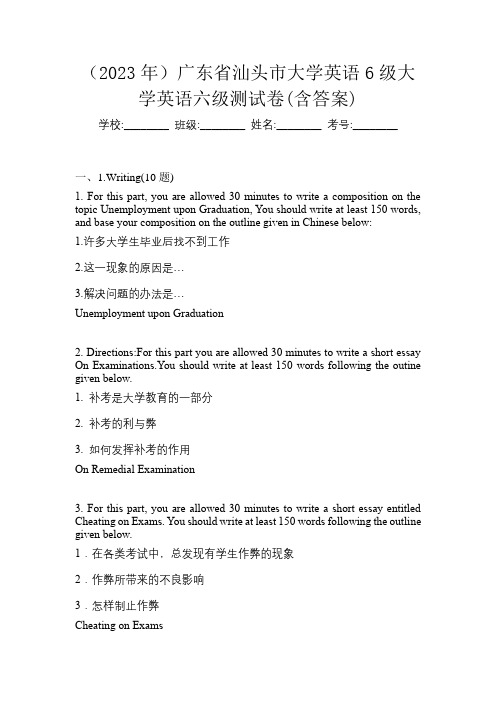 （2023 年）广东省汕头市大学英语 6 级大学英语六级测试卷(含答案)

学校:________ 班级:________ 姓名:________ 考号:________

一、1.Writing(10 题)

1. For this part, you are allowed 30 minutes to write a composition on the topic Unemployment upon Graduation, You should write at least 150 words, and base your composition on the outline given in Chinese below:

1.许多大学生毕业后找不到工作

2.这一现象的原因是…

3.解决问题的办法是…

Unemployment upon Graduation

2. Directions:For this part you are allowed 30 minutes to write a short essay On Examinations.You should write at least 150 words following the outine given below.

1. 补考是大学教育的一部分

2. 补考的利与弊

3. 如何发挥补考的作用

On Remedial Examination

3. For this part, you are allowed 30 minutes to write a short essay entitled Cheating on Exams. You should write at least 150 words following the outline given below.

1．在各类考试中，总发现有学生作弊的现象

2．作弊所带来的不良影响

3．怎样制止作弊

Cheating on Exams